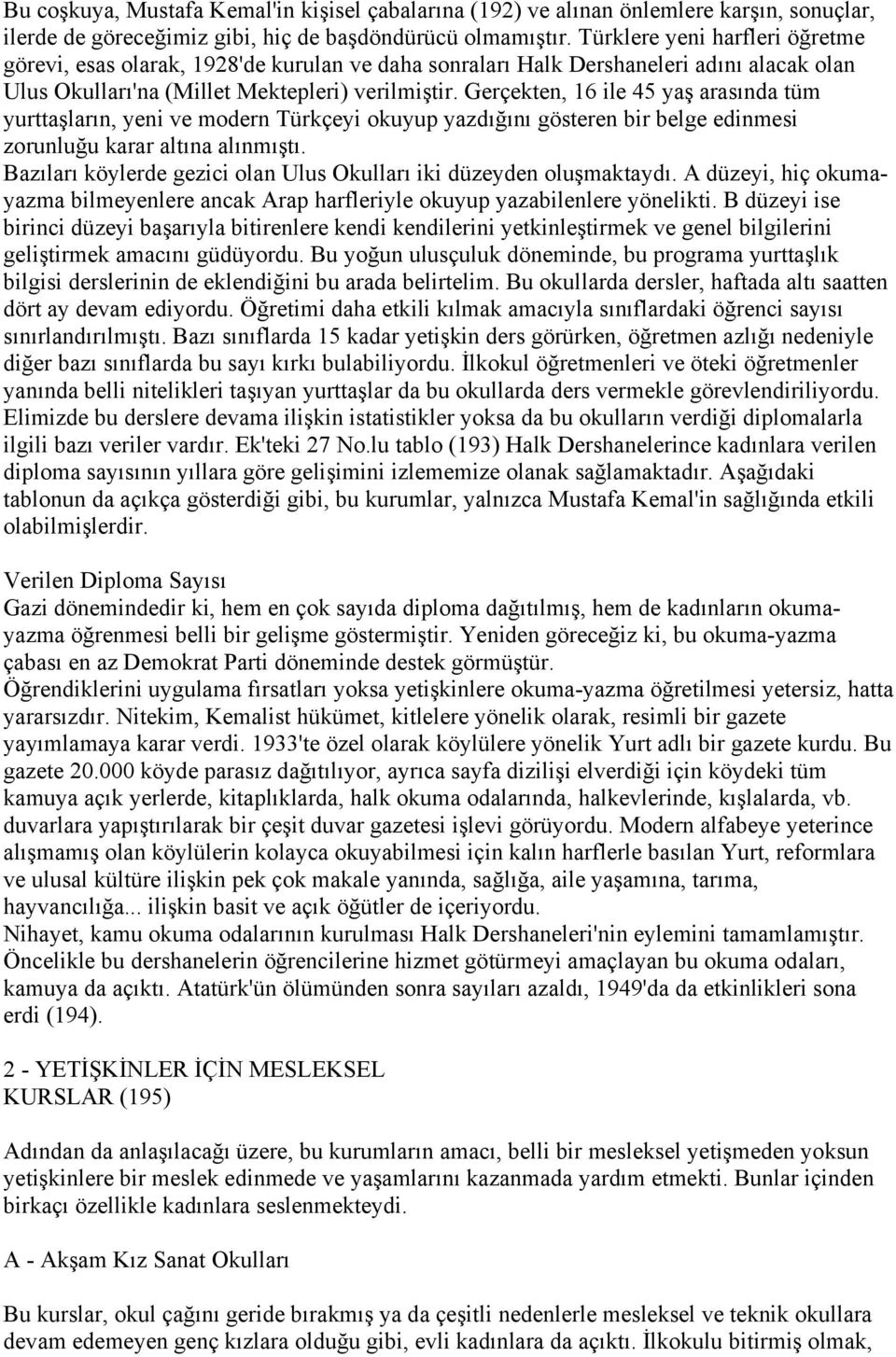 Bu coşkuya, Mustafa Kemal'in kişisel çabalarına (192) ve alınan önlemlere karşın, sonuçlar, ilerde de göreceğimiz gibi, hiç de başdöndürücü olmamıştır. Türklere yeni harfleri öğretme görevi, esas olarak, 1928'de kurulan ve daha sonraları Halk Dershaneleri adını alacak olan Ulus Okulları'na (Millet Mektepleri) verilmiştir. Gerçekten, 16 ile 45 yaş arasında tüm yurttaşların, yeni ve modern Türkçeyi okuyup yazdığını gösteren bir belge edinmesi zorunluğu karar altına alınmıştı.
Bazıları köylerde gezici olan Ulus Okulları iki düzeyden oluşmaktaydı. A düzeyi, hiç okuma-yazma bilmeyenlere ancak Arap harfleriyle okuyup yazabilenlere yönelikti. B düzeyi ise birinci düzeyi başarıyla bitirenlere kendi kendilerini yetkinleştirmek ve genel bilgilerini geliştirmek amacını güdüyordu. Bu yoğun ulusçuluk döneminde, bu programa yurttaşlık bilgisi derslerinin de eklendiğini bu arada belirtelim. Bu okullarda dersler, haftada altı saatten dört ay devam ediyordu. Öğretimi daha etkili kılmak amacıyla sınıflardaki öğrenci sayısı sınırlandırılmıştı. Bazı sınıflarda 15 kadar yetişkin ders görürken, öğretmen azlığı nedeniyle diğer bazı sınıflarda bu sayı kırkı bulabiliyordu. İlkokul öğretmenleri ve öteki öğretmenler yanında belli nitelikleri taşıyan yurttaşlar da bu okullarda ders vermekle görevlendiriliyordu. Elimizde bu derslere devama ilişkin istatistikler yoksa da bu okulların verdiği diplomalarla ilgili bazı veriler vardır. Ek'teki 27 No.lu tablo (193) Halk Dershanelerince kadınlara verilen diploma sayısının yıllara göre gelişimini izlememize olanak sağlamaktadır. Aşağıdaki tablonun da açıkça gösterdiği gibi, bu kurumlar, yalnızca Mustafa Kemal'in sağlığında etkili olabilmişlerdir.

Verilen Diploma Sayısı
Gazi dönemindedir ki, hem en çok sayıda diploma dağıtılmış, hem de kadınların okuma-yazma öğrenmesi belli bir gelişme göstermiştir. Yeniden göreceğiz ki, bu okuma-yazma çabası en az Demokrat Parti döneminde destek görmüştür.
Öğrendiklerini uygulama fırsatları yoksa yetişkinlere okuma-yazma öğretilmesi yetersiz, hatta yararsızdır. Nitekim, Kemalist hükümet, kitlelere yönelik olarak, resimli bir gazete yayımlamaya karar verdi. 1933'te özel olarak köylülere yönelik Yurt adlı bir gazete kurdu. Bu gazete 20.000 köyde parasız dağıtılıyor, ayrıca sayfa dizilişi elverdiği için köydeki tüm kamuya açık yerlerde, kitaplıklarda, halk okuma odalarında, halkevlerinde, kışlalarda, vb. duvarlara yapıştırılarak bir çeşit duvar gazetesi işlevi görüyordu. Modern alfabeye yeterince alışmamış olan köylülerin kolayca okuyabilmesi için kalın harflerle basılan Yurt, reformlara ve ulusal kültüre ilişkin pek çok makale yanında, sağlığa, aile yaşamına, tarıma, hayvancılığa... ilişkin basit ve açık öğütler de içeriyordu.
Nihayet, kamu okuma odalarının kurulması Halk Dershaneleri'nin eylemini tamamlamıştır. Öncelikle bu dershanelerin öğrencilerine hizmet götürmeyi amaçlayan bu okuma odaları, kamuya da açıktı. Atatürk'ün ölümünden sonra sayıları azaldı, 1949'da da etkinlikleri sona erdi (194).

2 - YETİŞKİNLER İÇİN MESLEKSEL KURSLAR (195)

Adından da anlaşılacağı üzere, bu kurumların amacı, belli bir mesleksel yetişmeden yoksun yetişkinlere bir meslek edinmede ve yaşamlarını kazanmada yardım etmekti. Bunlar içinden birkaçı özellikle kadınlara seslenmekteydi.

A - Akşam Kız Sanat Okulları

Bu kurslar, okul çağını geride bırakmış ya da çeşitli nedenlerle mesleksel ve teknik okullara devam edemeyen genç kızlara olduğu gibi, evli kadınlara da açıktı. İlkokulu bitirmiş olmak,